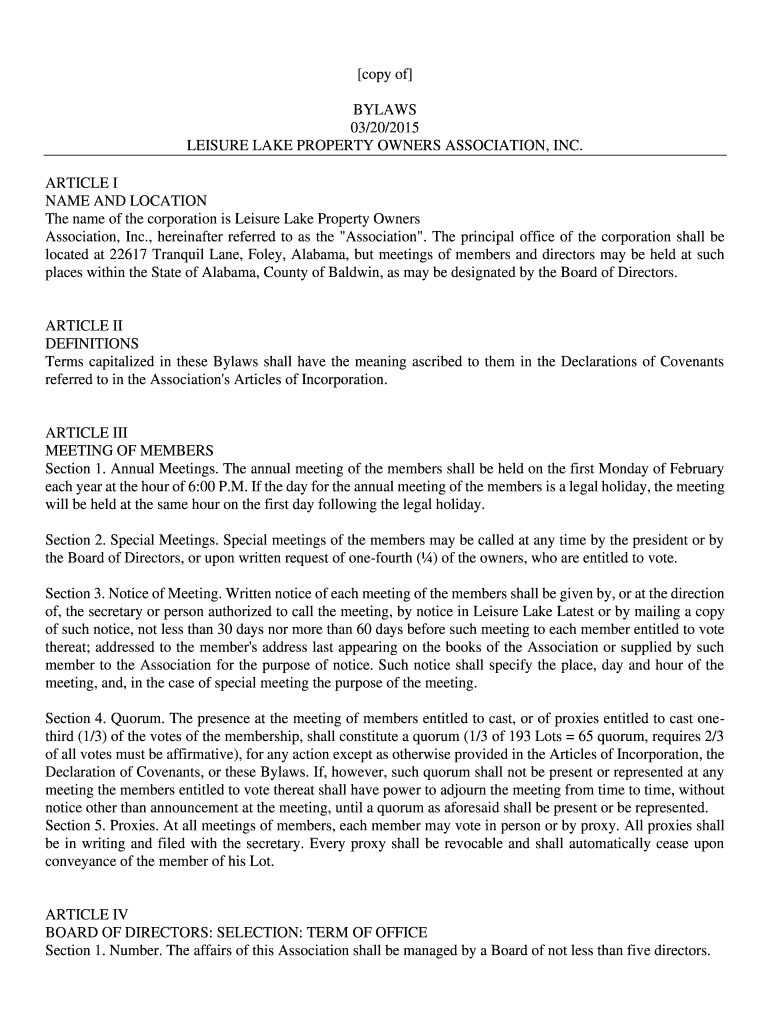 [copy of]

BYLAWS
03/20/2015
LEISURE LAKE PROPERTY OWNERS ASSOCIATION, INC.

ARTICLE I
NAME AND LOCATION
The name of the corporation is Leisure Lake Property Owners
Association, Inc., hereinafter referred to as the "Association". The principal office of the corporation shall be located at 22617 Tranquil Lane, Foley, Alabama, but meetings of members and directors may be held at such places within the State of Alabama, County of Baldwin, as may be designated by the Board of Directors.

ARTICLE II
DEFINITIONS
Terms capitalized in these Bylaws shall have the meaning ascribed to them in the Declarations of Covenants referred to in the Association's Articles of Incorporation.

ARTICLE III
MEETING OF MEMBERS
Section 1. Annual Meetings. The annual meeting of the members shall be held on the first Monday of February each year at the hour of 6:00 P.M. If the day for the annual meeting of the members is a legal holiday, the meeting will be held at the same hour on the first day following the legal holiday.

Section 2. Special Meetings. Special meetings of the members may be called at any time by the president or by the Board of Directors, or upon written request of one-fourth (¼) of the owners, who are entitled to vote.

Section 3. Notice of Meeting. Written notice of each meeting of the members shall be given by, or at the direction of, the secretary or person authorized to call the meeting, by notice in Leisure Lake Latest or by mailing a copy of such notice, not less than 30 days nor more than 60 days before such meeting to each member entitled to vote thereat; addressed to the member's address last appearing on the books of the Association or supplied by such member to the Association for the purpose of notice. Such notice shall specify the place, day and hour of the meeting, and, in the case of special meeting the purpose of the meeting.

Section 4. Quorum. The presence at the meeting of members entitled to cast, or of proxies entitled to cast one-third (1/3) of the votes of the membership, shall constitute a quorum (1/3 of 193 Lots = 65 quorum, requires 2/3 of all votes must be affirmative), for any action except as otherwise provided in the Articles of Incorporation, the Declaration of Covenants, or these Bylaws. If, however, such quorum shall not be present or represented at any meeting the members entitled to vote thereat shall have power to adjourn the meeting from time to time, without notice other than announcement at the meeting, until a quorum as aforesaid shall be present or be represented.
Section 5. Proxies. At all meetings of members, each member may vote in person or by proxy. All proxies shall be in writing and filed with the secretary. Every proxy shall be revocable and shall automatically cease upon conveyance of the member of his Lot.

ARTICLE IV
BOARD OF DIRECTORS: SELECTION: TERM OF OFFICE
Section 1. Number. The affairs of this Association shall be managed by a Board of not less than five directors.